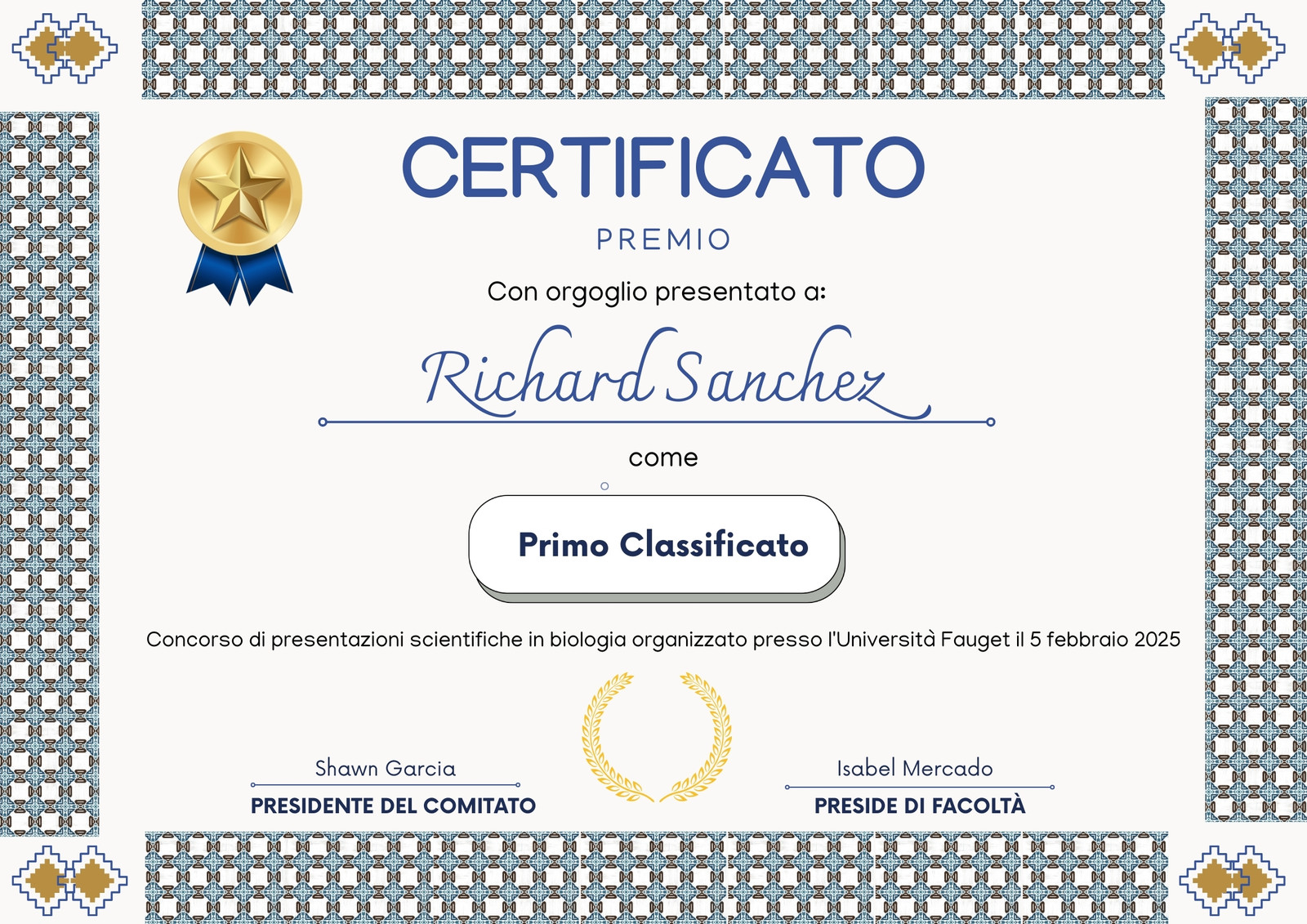 CERTIFICATO

PREMIO

Con orgoglio presentato a:

Richard Sanchez

come

Primo Classificato

Concorso di presentazioni scientifiche in biologia organizzato presso l'Università Fauget il 5 febbraio 2025

Shawn Garcia
PRESIDENTE DEL COMITATO

Isabel Mercado
PRESIDE DI FACOLTÀ